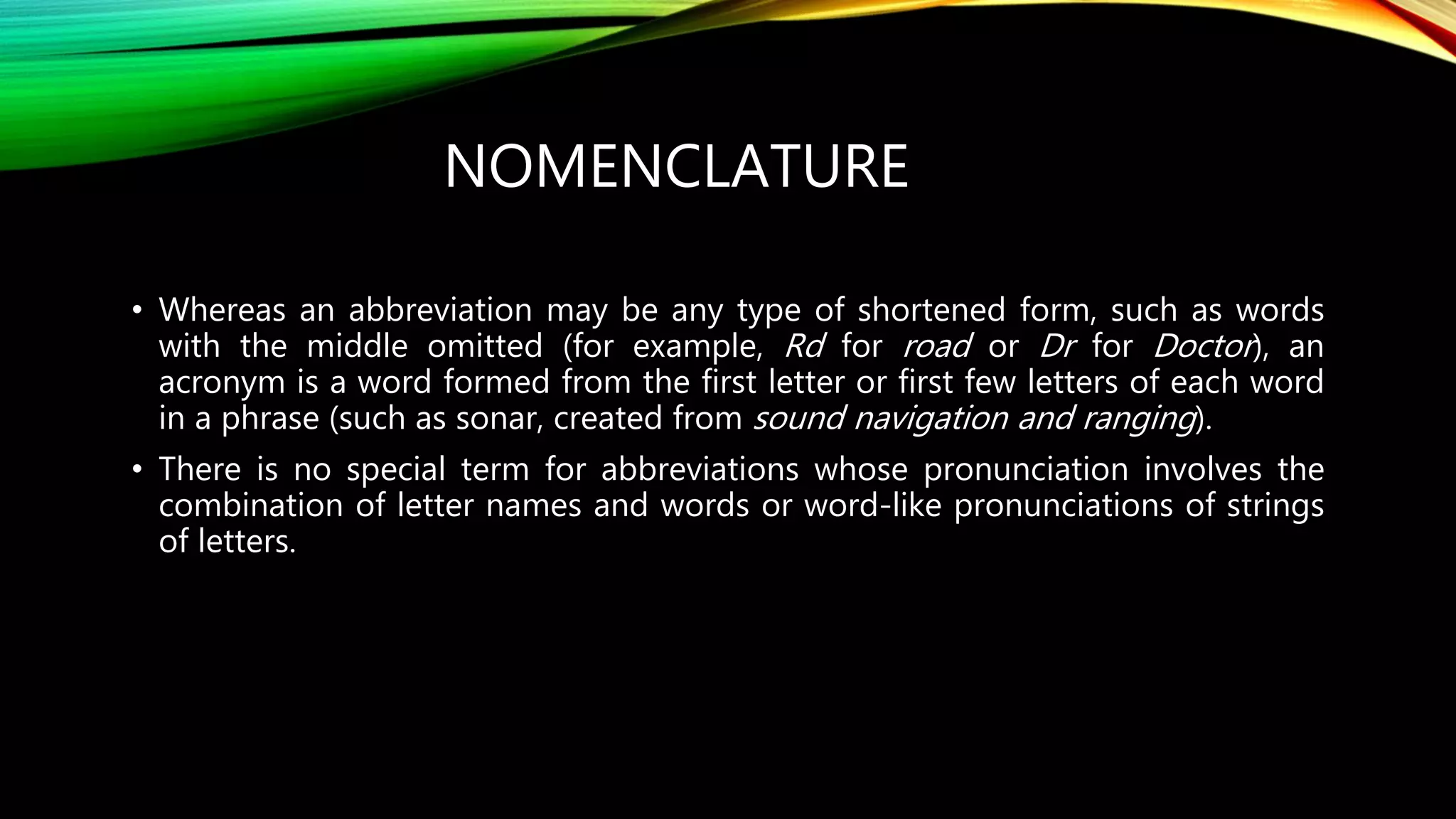 NOMENCLATURE

• Whereas an abbreviation may be any type of shortened form, such as words with the middle omitted (for example, Rd for road or Dr for Doctor), an acronym is a word formed from the first letter or first few letters of each word in a phrase (such as sonar, created from sound navigation and ranging).

• There is no special term for abbreviations whose pronunciation involves the combination of letter names and words or word-like pronunciations of strings of letters.